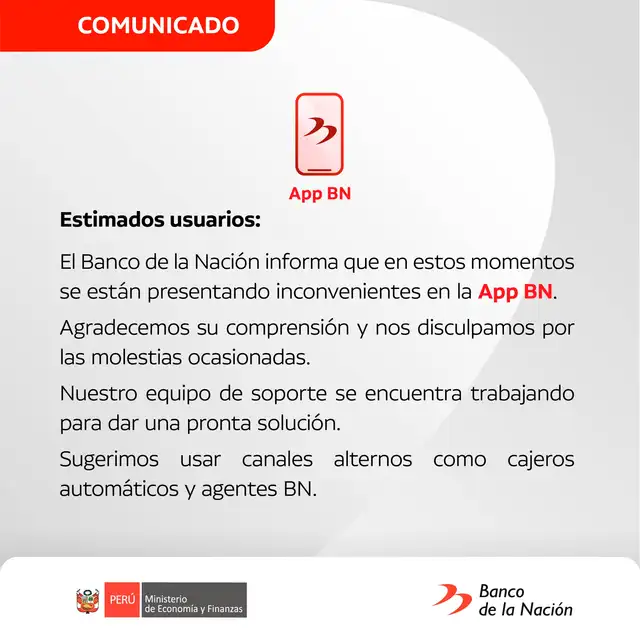 COMUNICADO

App BN

Estimados usuarios:

El Banco de la Nación informa que en estos momentos se están presentando inconvenientes en la App BN.

Agradecemos su comprensión y nos disculpamos por las molestias ocasionadas.

Nuestro equipo de soporte se encuentra trabajando para dar una pronta solución.

Sugerimos usar canales alternos como cajeros automáticos y agentes BN.

PERÚ Ministerio de Economía y Finanzas

Banco de la Nación